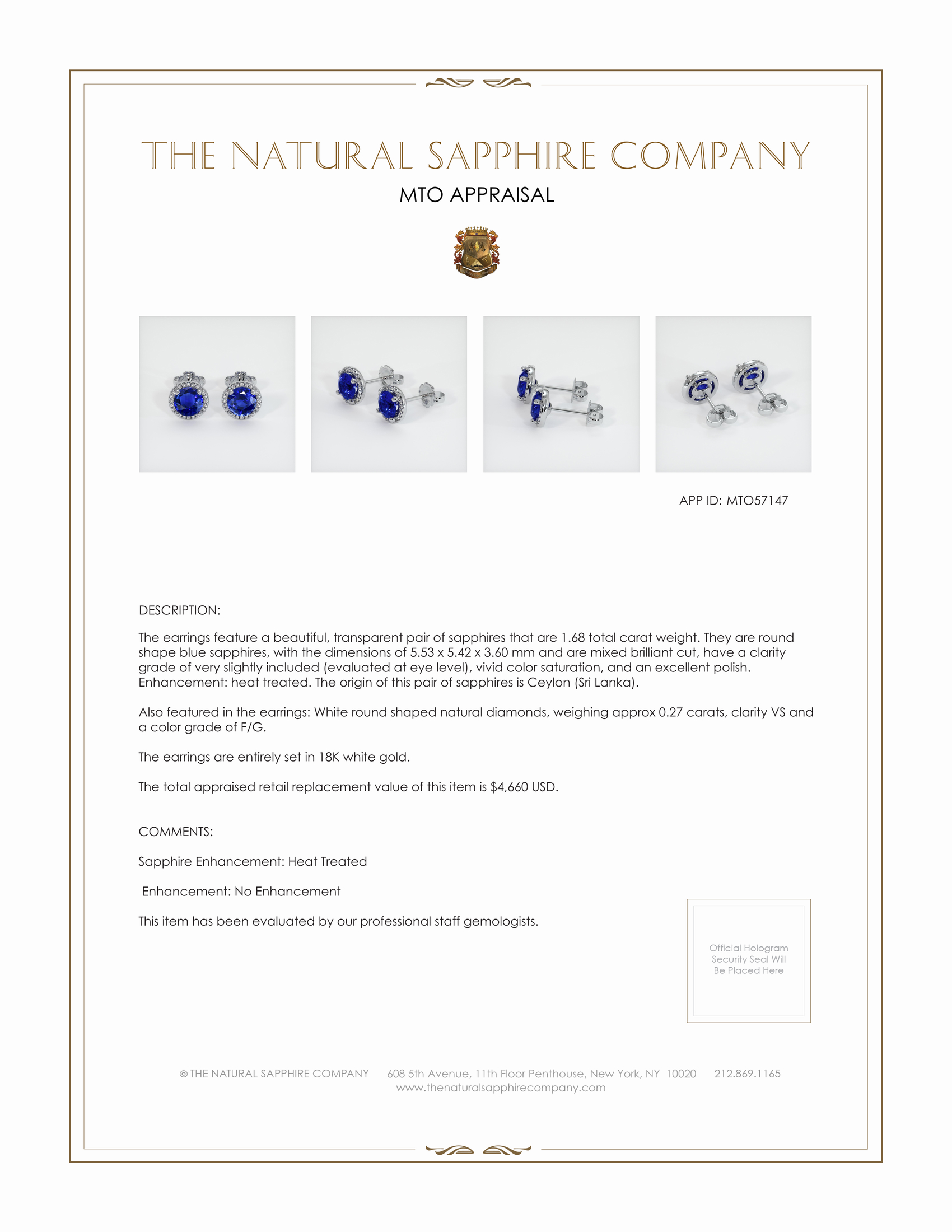 THE NATURAL SAPPHIRE COMPANY

MTO APPRAISAL

APP ID: MTO57147

DESCRIPTION:

The earrings feature a beautiful, transparent pair of sapphires that are 1.68 total carat weight. They are round shape blue sapphires, with the dimensions of 5.53 x 5.42 x 3.60 mm and are mixed brilliant cut, have a clarity grade of very slightly included (evaluated at eye level), vivid color saturation, and an excellent polish. Enhancement: heat treated. The origin of this pair of sapphires is Ceylon (Sri Lanka).

Also featured in the earrings: White round shaped natural diamonds, weighing approx 0.27 carats, clarity VS and a color grade of F/G.

The earrings are entirely set in 18K white gold.

The total appraised retail replacement value of this item is $4,660 USD.

COMMENTS:

Sapphire Enhancement: Heat Treated

Enhancement: No Enhancement

This item has been evaluated by our professional staff gemologists.

Official Hologram Security Seal Will Be Placed Here

© THE NATURAL SAPPHIRE COMPANY 608 5th Avenue, 11th Floor Penthouse, New York, NY 10020 212.869.1165
www.thenaturalsapphirecompany.com